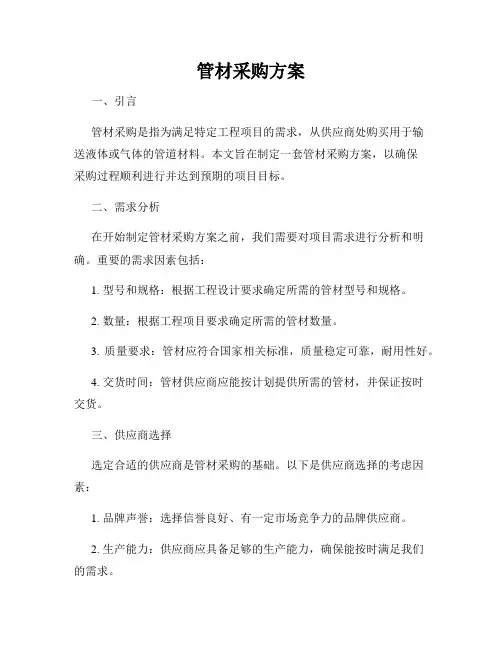 管材采购方案

一、引言

管材采购是指为满足特定工程项目的需求，从供应商处购买用于输送液体或气体的管道材料。本文旨在制定一套管材采购方案，以确保采购过程顺利进行并达到预期的项目目标。

二、需求分析

在开始制定管材采购方案之前，我们需要对项目需求进行分析和明确。重要的需求因素包括：

1. 型号和规格：根据工程设计要求确定所需的管材型号和规格。

2. 数量：根据工程项目要求确定所需的管材数量。

3. 质量要求：管材应符合国家相关标准，质量稳定可靠，耐用性好。

4. 交货时间：管材供应商应能按计划提供所需的管材，并保证按时交货。

三、供应商选择

选定合适的供应商是管材采购的基础。以下是供应商选择的考虑因素：

1. 品牌声誉：选择信誉良好、有一定市场竞争力的品牌供应商。

2. 生产能力：供应商应具备足够的生产能力，确保能按时满足我们的需求。